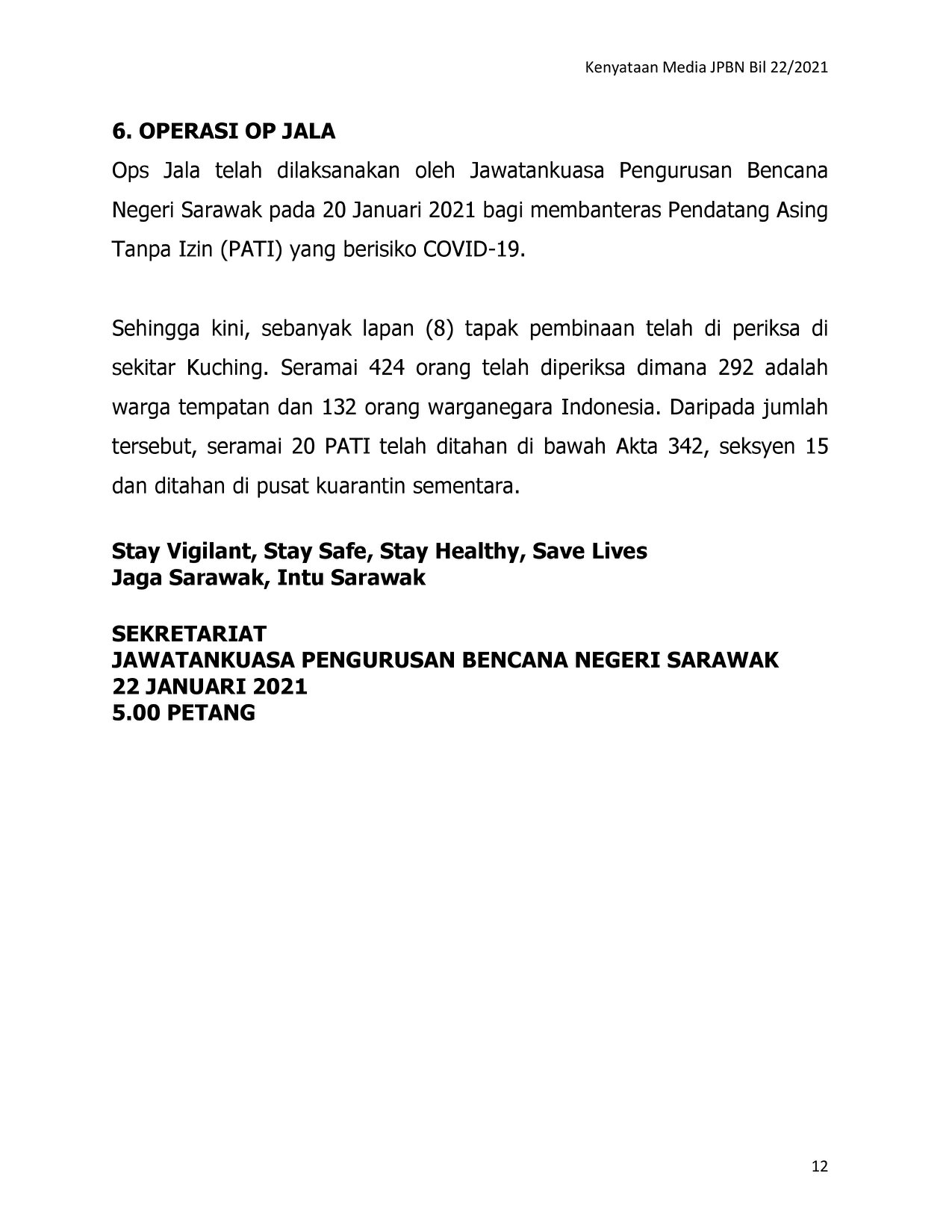 Kenyataan Media JPBN Bil 22/2021

6. OPERASI OP JALA

Ops Jala telah dilaksanakan oleh Jawatankuasa Pengurusan Bencana Negeri Sarawak pada 20 Januari 2021 bagi membanteras Pendatang Asing Tanpa Izin (PATI) yang berisiko COVID-19.

Sehingga kini, sebanyak lapan (8) tapak pembinaan telah di periksa di sekitar Kuching. Seramai 424 orang telah diperiksa dimana 292 adalah warga tempatan dan 132 orang warganegara Indonesia. Daripada jumlah tersebut, seramai 20 PATI telah ditahan di bawah Akta 342, seksyen 15 dan ditahan di pusat kuarantin sementara.

Stay Vigilant, Stay Safe, Stay Healthy, Save Lives
Jaga Sarawak, Intu Sarawak

SEKRETARIAT
JAWATANKUASA PENGURUSAN BENCANA NEGERI SARAWAK
22 JANUARI 2021
5.00 PETANG

12